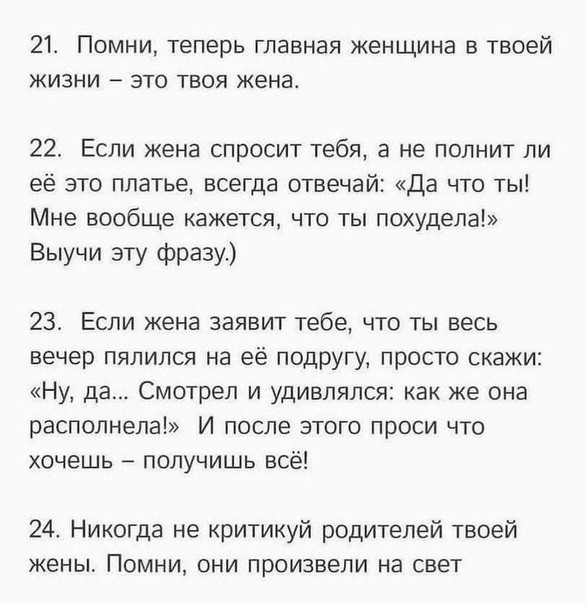 21. Помни, теперь главная женщина в твоей жизни – это твоя жена.

22. Если жена спросит тебя, а не полнит ли её это платье, всегда отвечай: «Да что ты! Мне вообще кажется, что ты похудела!» Выучи эту фразу.)

23. Если жена заявит тебе, что ты весь вечер пялился на её подругу, просто скажи: «Ну, да... Смотрел и удивлялся: как же она располнела!» И после этого проси что хочешь – получишь всё!

24. Никогда не критикуй родителей твоей жены. Помни, они произвели на свет